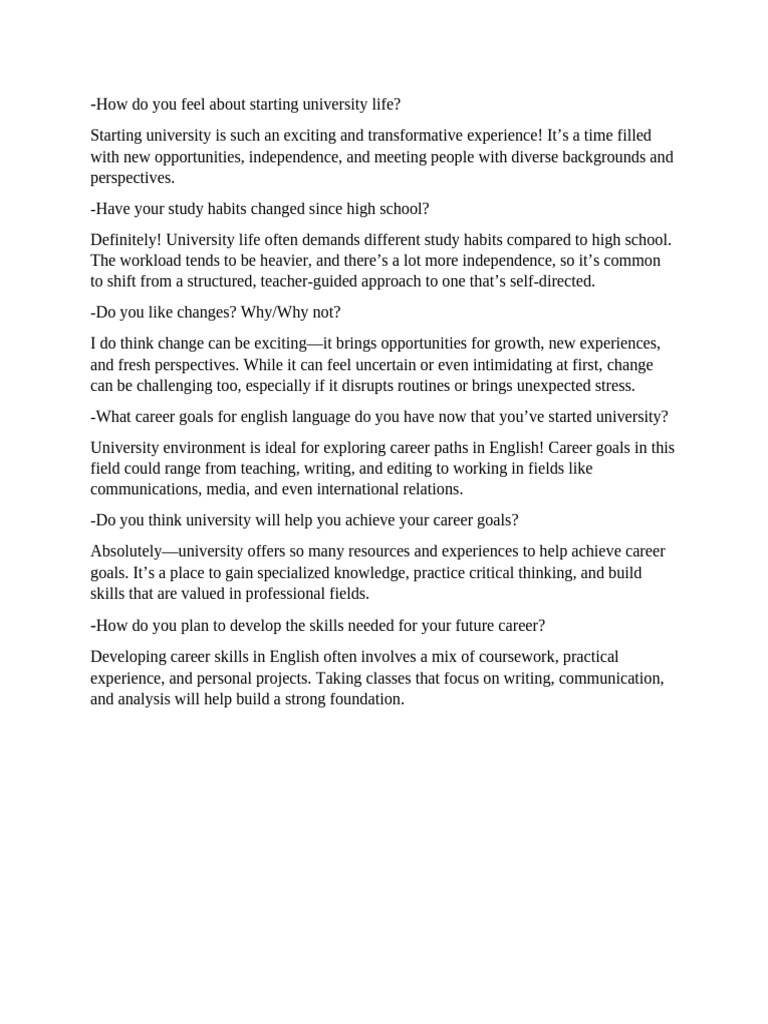 -How do you feel about starting university life?

Starting university is such an exciting and transformative experience! It's a time filled with new opportunities, independence, and meeting people with diverse backgrounds and perspectives.

-Have your study habits changed since high school?

Definitely! University life often demands different study habits compared to high school. The workload tends to be heavier, and there's a lot more independence, so it's common to shift from a structured, teacher-guided approach to one that's self-directed.

-Do you like changes? Why/Why not?

I do think change can be exciting—it brings opportunities for growth, new experiences, and fresh perspectives. While it can feel uncertain or even intimidating at first, change can be challenging too, especially if it disrupts routines or brings unexpected stress.

-What career goals for english language do you have now that you've started university?

University environment is ideal for exploring career paths in English! Career goals in this field could range from teaching, writing, and editing to working in fields like communications, media, and even international relations.

-Do you think university will help you achieve your career goals?

Absolutely—university offers so many resources and experiences to help achieve career goals. It's a place to gain specialized knowledge, practice critical thinking, and build skills that are valued in professional fields.

-How do you plan to develop the skills needed for your future career?

Developing career skills in English often involves a mix of coursework, practical experience, and personal projects. Taking classes that focus on writing, communication, and analysis will help build a strong foundation.